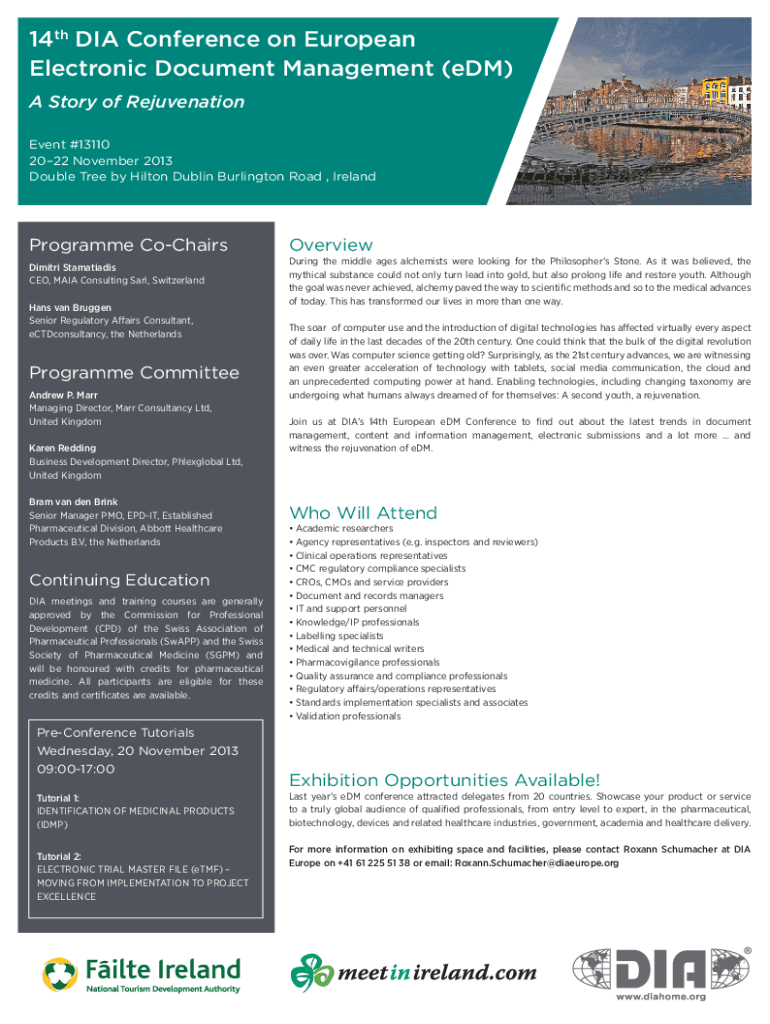 14th DIA Conference on European Electronic Document Management (eDM)

A Story of Rejuvenation

Event #13110
20–22 November 2013
Double Tree by Hilton Dublin Burlington Road , Ireland

Programme Co-Chairs

Dimitri Stamatiadis
CEO, MAIA Consulting Sarl, Switzerland

Hans van Bruggen
Senior Regulatory Affairs Consultant, eCTDconsultancy, the Netherlands

Programme Committee

Andrew P. Marr
Managing Director, Marr Consultancy Ltd, United Kingdom

Karen Redding
Business Development Director, Phlexglobal Ltd, United Kingdom

Bram van den Brink
Senior Manager PMO, EPD-IT, Established Pharmaceutical Division, Abbott Healthcare Products B.V, the Netherlands

Continuing Education

DIA meetings and training courses are generally approved by the Commission for Professional Development (CPD) of the Swiss Association of Pharmaceutical Professionals (SwAPP) and the Swiss Society of Pharmaceutical Medicine (SGPM) and will be honoured with credits for pharmaceutical medicine. All participants are eligible for these credits and certificates are available.

Pre-Conference Tutorials
Wednesday, 20 November 2013
09:00-17:00

Tutorial 1:
IDENTIFICATION OF MEDICINAL PRODUCTS (IDMP)

Tutorial 2:
ELECTRONIC TRIAL MASTER FILE (eTMF) – MOVING FROM IMPLEMENTATION TO PROJECT EXCELLENCE

Overview

During the middle ages alchemists were looking for the Philosopher's Stone. As it was believed, the mythical substance could not only turn lead into gold, but also prolong life and restore youth. Although the goal was never achieved, alchemy paved the way to scientific methods and so to the medical advances of today. This has transformed our lives in more than one way.

The soar of computer use and the introduction of digital technologies has affected virtually every aspect of daily life in the last decades of the 20th century. One could think that the bulk of the digital revolution was over. Was computer science getting old? Surprisingly, as the 21st century advances, we are witnessing an even greater acceleration of technology with tablets, social media communication, the cloud and an unprecedented computing power at hand. Enabling technologies, including changing taxonomy are undergoing what humans always dreamed of for themselves: A second youth, a rejuvenation.

Join us at DIA's 14th European eDM Conference to find out about the latest trends in document management, content and information management, electronic submissions and a lot more ... and witness the rejuvenation of eDM.

Who Will Attend

• Academic researchers
• Agency representatives (e.g. inspectors and reviewers)
• Clinical operations representatives
• CMC regulatory compliance specialists
• CROs, CMOs and service providers
• Document and records managers
• IT and support personnel
• Knowledge/IP professionals
• Labelling specialists
• Medical and technical writers
• Pharmacovigilance professionals
• Quality assurance and compliance professionals
• Regulatory affairs/operations representatives
• Standards implementation specialists and associates
• Validation professionals

Exhibition Opportunities Available!

Last year's eDM conference attracted delegates from 20 countries. Showcase your product or service to a truly global audience of qualified professionals, from entry level to expert, in the pharmaceutical, biotechnology, devices and related healthcare industries, government, academia and healthcare delivery.

For more information on exhibiting space and facilities, please contact Roxann Schumacher at DIA Europe on +41 61 225 51 38 or email: Roxann.Schumacher@diaeurope.org

Fáilte Ireland
National Tourism Development Authority

meetinireland.com

DIA®
www.diahome.org